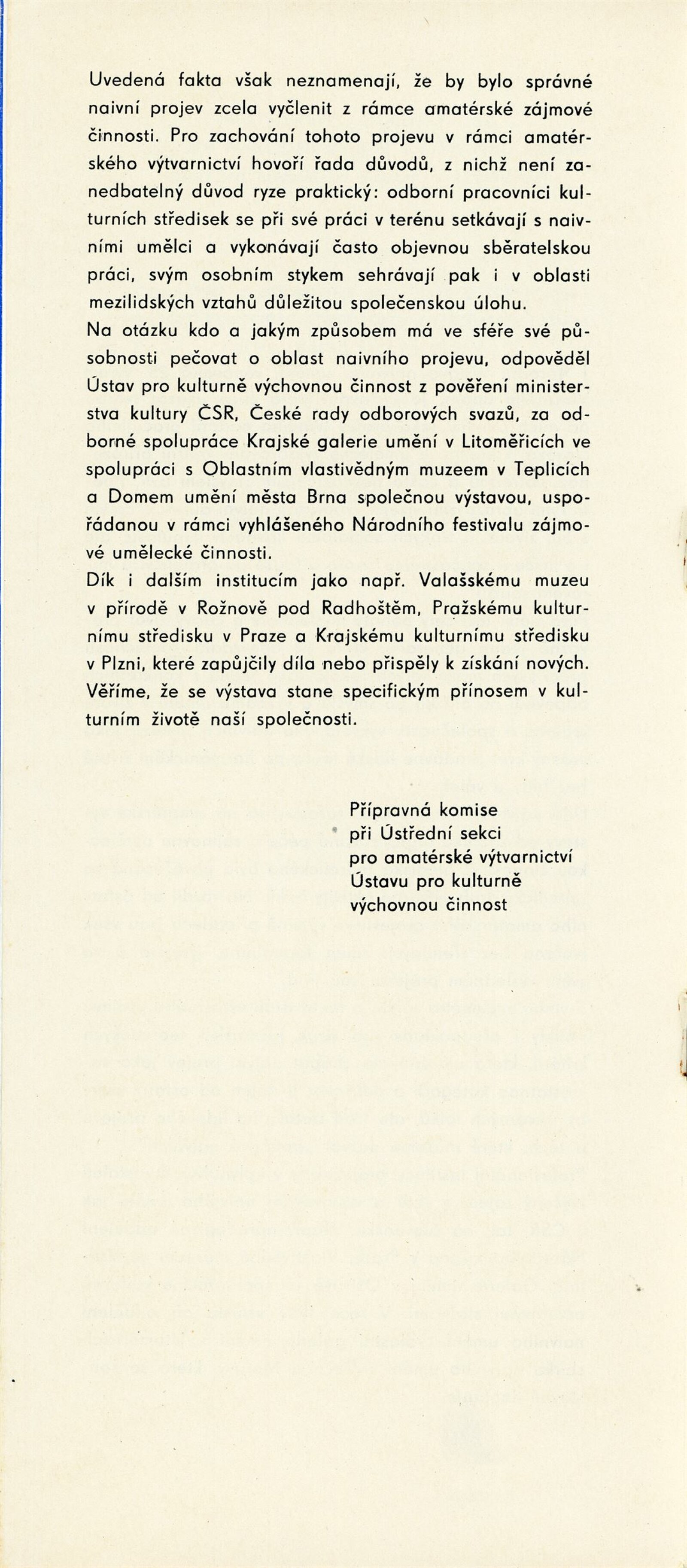 Uvedená fakta však neznamenají, že by bylo správné naivní projev zcela vyčlenit z rámce amatérské zájmové činnosti. Pro zachování tohoto projevu v rámci amatérského výtvarnictví hovoří řada důvodů, z nichž není zanedbatelný důvod ryze praktický: odborní pracovníci kulturních středisek se při své práci v terénu setkávají s naivními umělci a vykonávají často objevnou sběratelskou práci, svým osobním stykem sehrávají pak i v oblasti mezilidských vztahů důležitou společenskou úlohu.
Na otázku kdo a jakým způsobem má ve sféře své působnosti pečovat o oblast naivního projevu, odpověděl Ústav pro kulturně výchovnou činnost z pověření ministerstva kultury ČSR, České rady odborových svazů, za odborné spolupráce Krajské galerie umění v Litoměřicích ve spolupráci s Oblastním vlastivědným muzeem v Teplicích a Domem umění města Brna společnou výstavou, uspořádanou v rámci vyhlášeného Národního festivalu zájmové umělecké činnosti.
Dík i dalším institucím jako např. Valašskému muzeu v přírodě v Rožnově pod Radhoštěm, Pražskému kulturnímu středisku v Praze a Krajskému kulturnímu středisku v Plzni, které zapůjčily díla nebo přispěly k získání nových. Věříme, že se výstava stane specifickým přínosem v kulturním životě naší společnosti.

Přípravná komise
při Ústřední sekci
pro amatérské výtvarnictví
Ústavu pro kulturně
výchovnou činnost